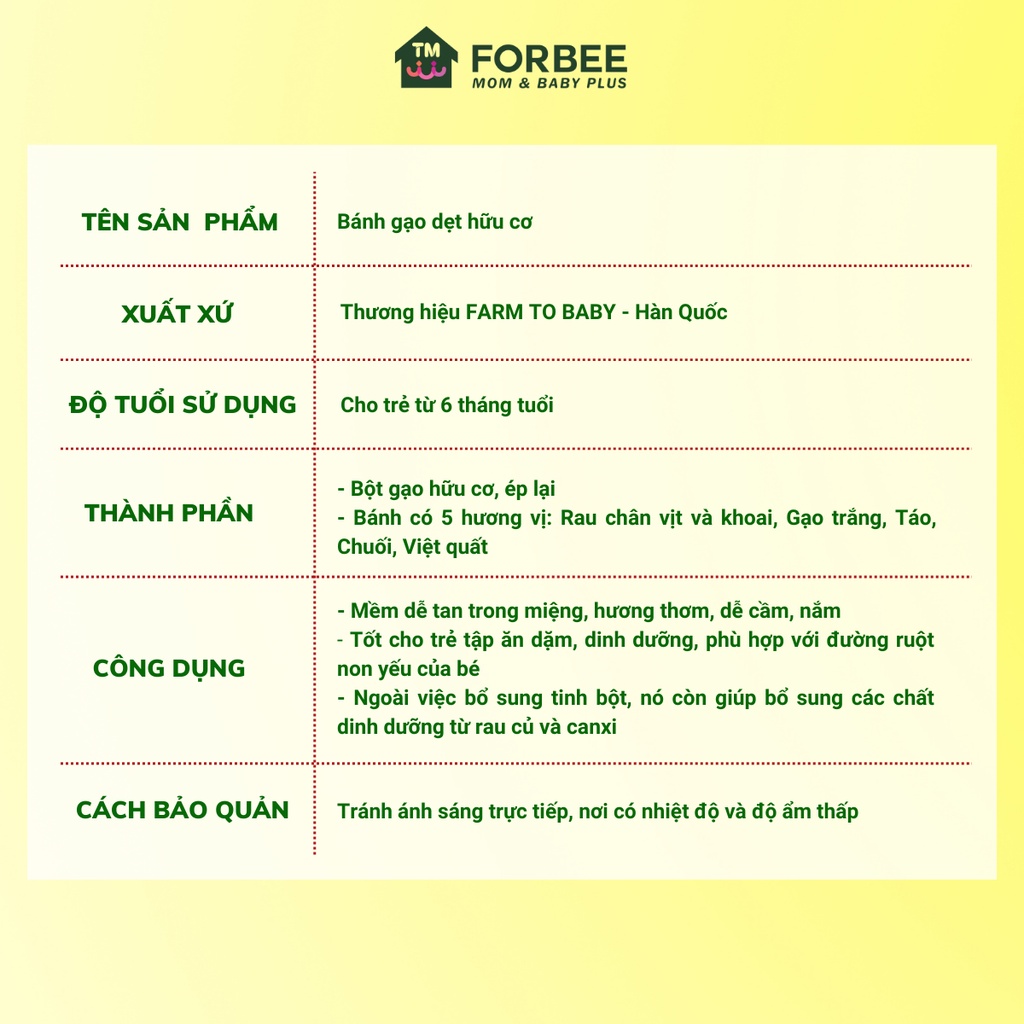 TM
FORBEE
MOM & BABY PLUS

TÊN SẢN PHẨM
Bánh gạo dẹt hữu cơ

XUẤT XỨ
Thương hiệu FARM TO BABY - Hàn Quốc

ĐỘ TUỔI SỬ DỤNG
Cho trẻ từ 6 tháng tuổi

THÀNH PHẦN
- Bột gạo hữu cơ, ép lại
- Bánh có 5 hương vị: Rau chân vịt và khoai, Gạo trắng, Táo, Chuối, Việt quất

CÔNG DỤNG
- Mềm dễ tan trong miệng, hương thơm, dễ cầm, nắm
- Tốt cho trẻ tập ăn dặm, dinh dưỡng, phù hợp với đường ruột non yếu của bé
- Ngoài việc bổ sung tinh bột, nó còn giúp bổ sung các chất dinh dưỡng từ rau củ và canxi

CÁCH BẢO QUẢN
Tránh ánh sáng trực tiếp, nơi có nhiệt độ và độ ẩm thấp